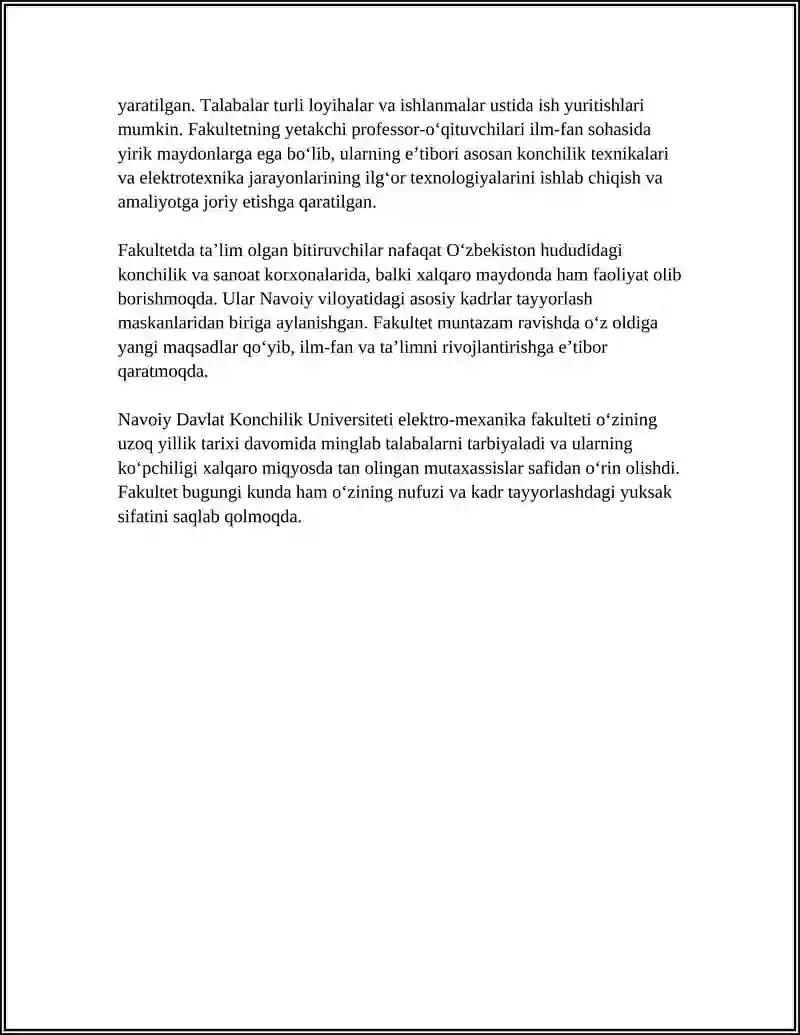 yaratilgan. Talabalar turli loyihalar va ishlanmalar ustida ish yuritishlari mumkin. Fakultetning yetakchi professor-o‘qituvchilari ilm-fan sohasida yirik maydonlarga ega bo‘lib, ularning e’tibori asosan konchilik texnikalari va elektrotexnika jarayonlarining ilg‘or texnologiyalarini ishlab chiqish va amaliyotga joriy etishga qaratilgan.

Fakultetda ta’lim olgan bitiruvchilar nafaqat O‘zbekiston hududidagi konchilik va sanoat korxonalarida, balki xalqaro maydonda ham faoliyat olib borishmoqda. Ular Navoiy viloyatidagi asosiy kadrlar tayyorlash maskanlaridan biriga aylanishgan. Fakultet muntazam ravishda o‘z oldiga yangi maqsadlar qo‘yib, ilm-fan va ta’limni rivojlantirishga e’tibor qaratmoqda.

Navoiy Davlat Konchilik Universiteti elektro-mexanika fakulteti o‘zining uzoq yillik tarixi davomida minglab talabalarni tarbiyaladi va ularning ko‘pchiligi xalqaro miqyosda tan olingan mutaxassislar safidan o‘rin olishdi. Fakultet bugungi kunda ham o‘zining nufuzi va kadr tayyorlashdagi yuksak sifatini saqlab qolmoqda.